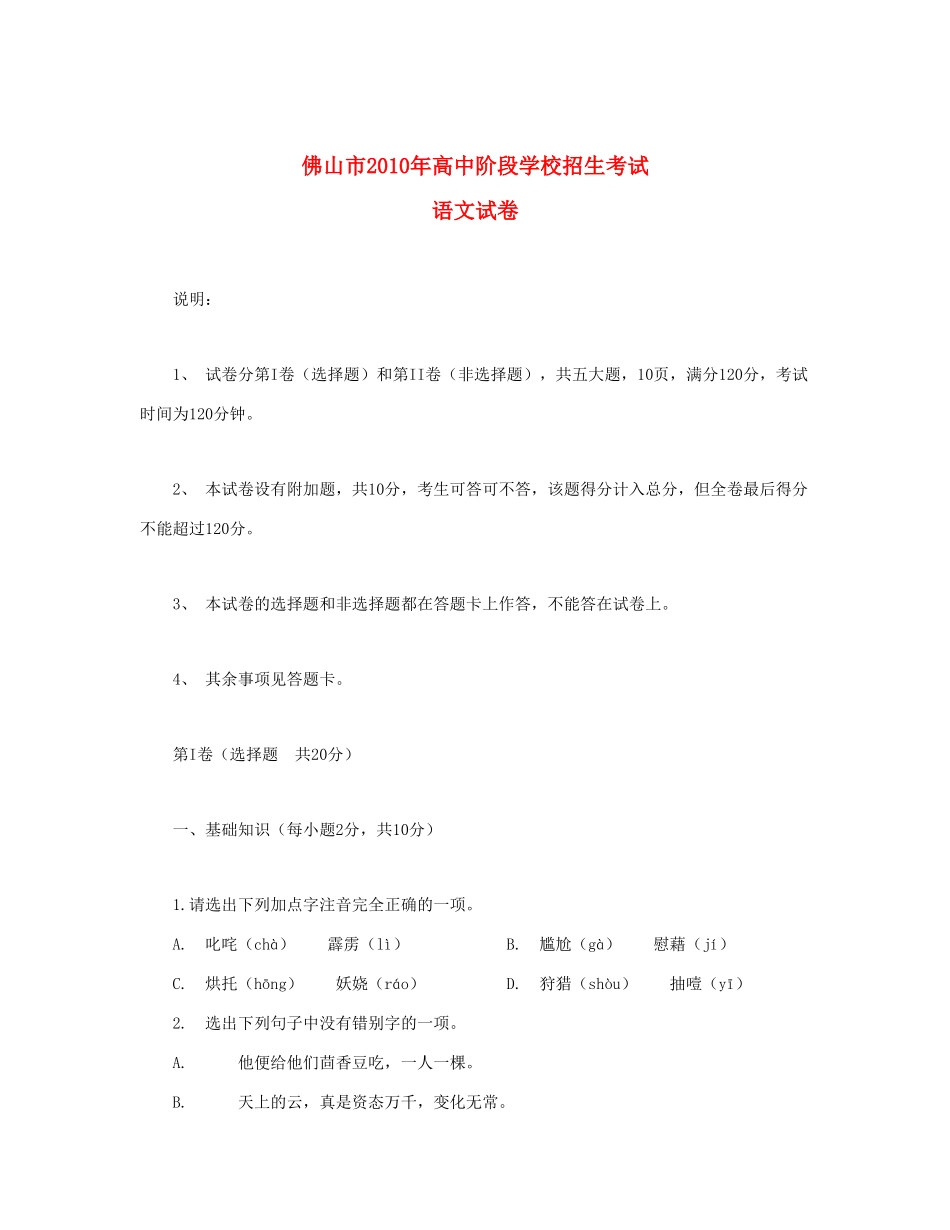 佛山市2010年高中阶段学校招生考试

语文试卷

说明：

1、 试卷分第I卷（选择题）和第II卷（非选择题），共五大题，10页，满分120分，考试时间为120分钟。

2、 本试卷设有附加题，共10分，考生可答可不答，该题得分计入总分，但全卷最后得分不能超过120分。

3、 本试卷的选择题和非选择题都在答题卡上作答，不能答在试卷上。

4、 其余事项见答题卡。

第I卷（选择题　共20分）

一、基础知识（每小题2分，共10分）

1.请选出下列加点字注音完全正确的一项。

A. 叱咤（chà）　霹雳（lì）　B. 尴尬（gà）　慰藉（jí）

C. 烘托（hōng）　妖娆（ráo）　D. 狩猎（shòu）　抽噎（yī）

2. 选出下列句子中没有错别字的一项。

A. 他便给他们茴香豆吃，一人一棵。

B. 天上的云，真是资态万千，变化无常。